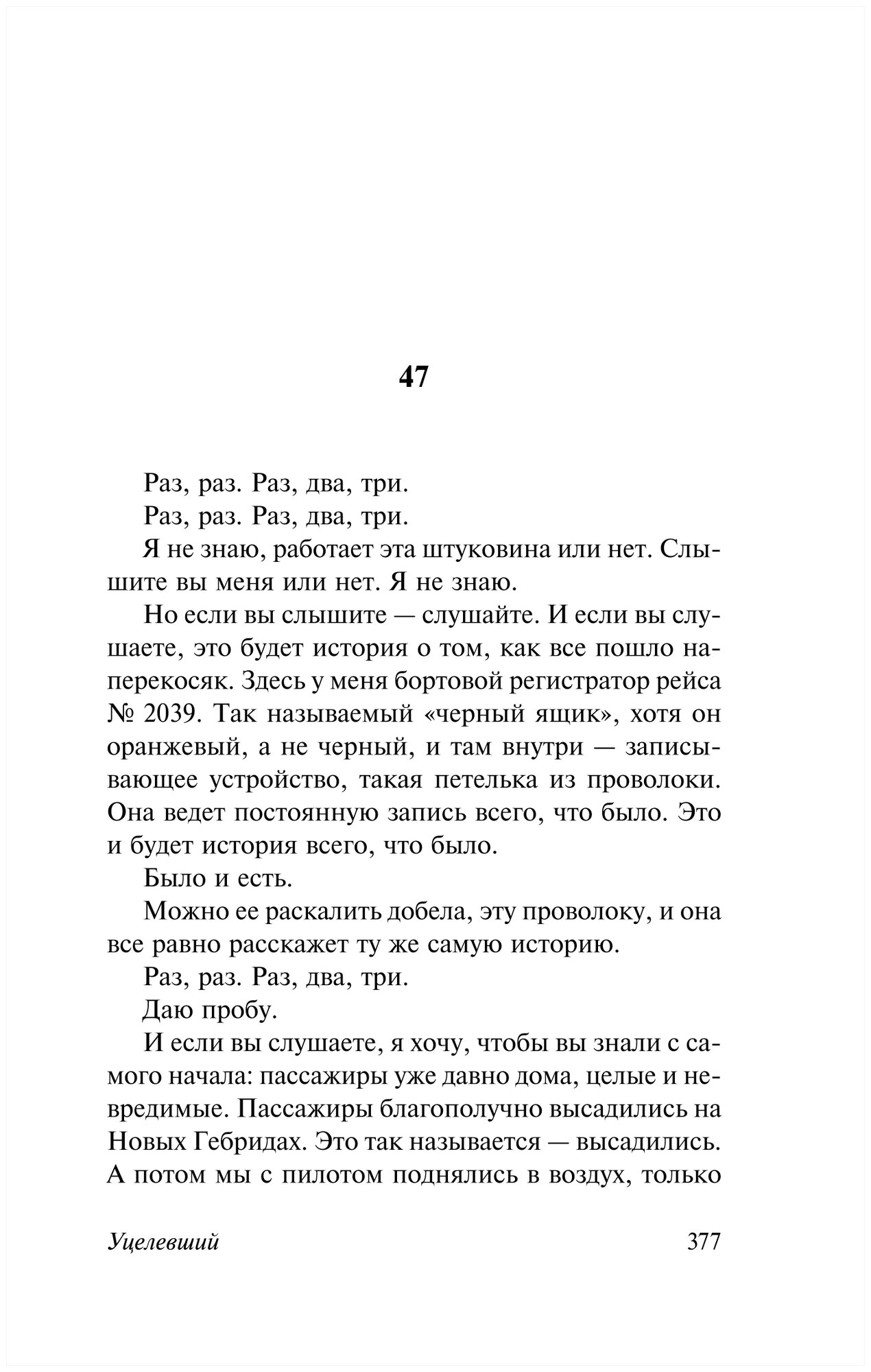 47

Раз, раз. Раз, два, три.

Раз, раз. Раз, два, три.

Я не знаю, работает эта штуковина или нет. Слышите вы меня или нет. Я не знаю.

Но если вы слышите — слушайте. И если вы слушаете, это будет история о том, как все пошло наперекосяк. Здесь у меня бортовой регистратор рейса № 2039. Так называемый «черный ящик», хотя он оранжевый, а не черный, и там внутри — записывающее устройство, такая петелька из проволоки. Она ведет постоянную запись всего, что было. Это и будет история всего, что было.

Было и есть.

Можно ее раскалить добела, эту проволоку, и она все равно расскажет ту же самую историю.

Раз, раз. Раз, два, три.

Даю пробу.

И если вы слушаете, я хочу, чтобы вы знали с самого начала: пассажиры уже давно дома, целые и невредимые. Пассажиры благополучно высадились на Новых Гебридах. Это так называется — высадились. А потом мы с пилотом поднялись в воздух, только

Уцелевший

377